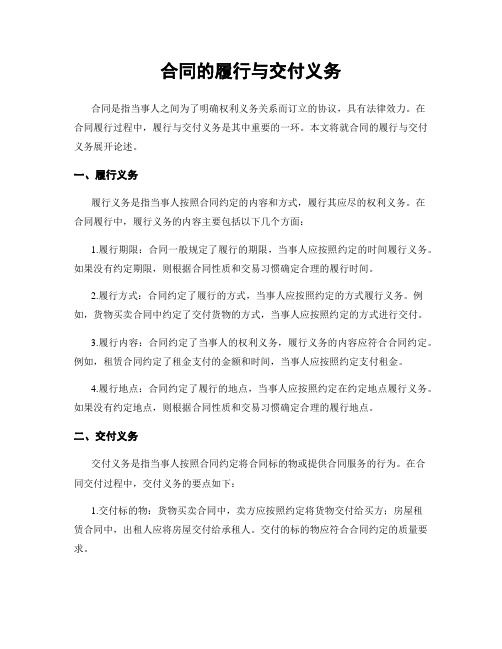 合同的履行与交付义务

合同是指当事人之间为了明确权利义务关系而订立的协议，具有法律效力。在合同履行过程中，履行与交付义务是其中重要的一环。本文将就合同的履行与交付义务展开论述。

一、履行义务

履行义务是指当事人按照合同约定的内容和方式，履行其应尽的权利义务。在合同履行中，履行义务的内容主要包括以下几个方面：

1.履行期限：合同一般规定了履行的期限，当事人应按照约定的时间履行义务。如果没有约定期限，则根据合同性质和交易习惯确定合理的履行时间。

2.履行方式：合同约定了履行的方式，当事人应按照约定的方式履行义务。例如，货物买卖合同中约定了交付货物的方式，当事人应按照约定的方式进行交付。

3.履行内容：合同约定了当事人的权利义务，履行义务的内容应符合合同约定。例如，租赁合同约定了租金支付的金额和时间，当事人应按照约定支付租金。

4.履行地点：合同约定了履行的地点，当事人应按照约定在约定地点履行义务。如果没有约定地点，则根据合同性质和交易习惯确定合理的履行地点。

二、交付义务

交付义务是指当事人按照合同约定将合同标的物或提供合同服务的行为。在合同交付过程中，交付义务的要点如下：

1.交付标的物：货物买卖合同中，卖方应按照约定将货物交付给买方；房屋租赁合同中，出租人应将房屋交付给承租人。交付的标的物应符合合同约定的质量要求。